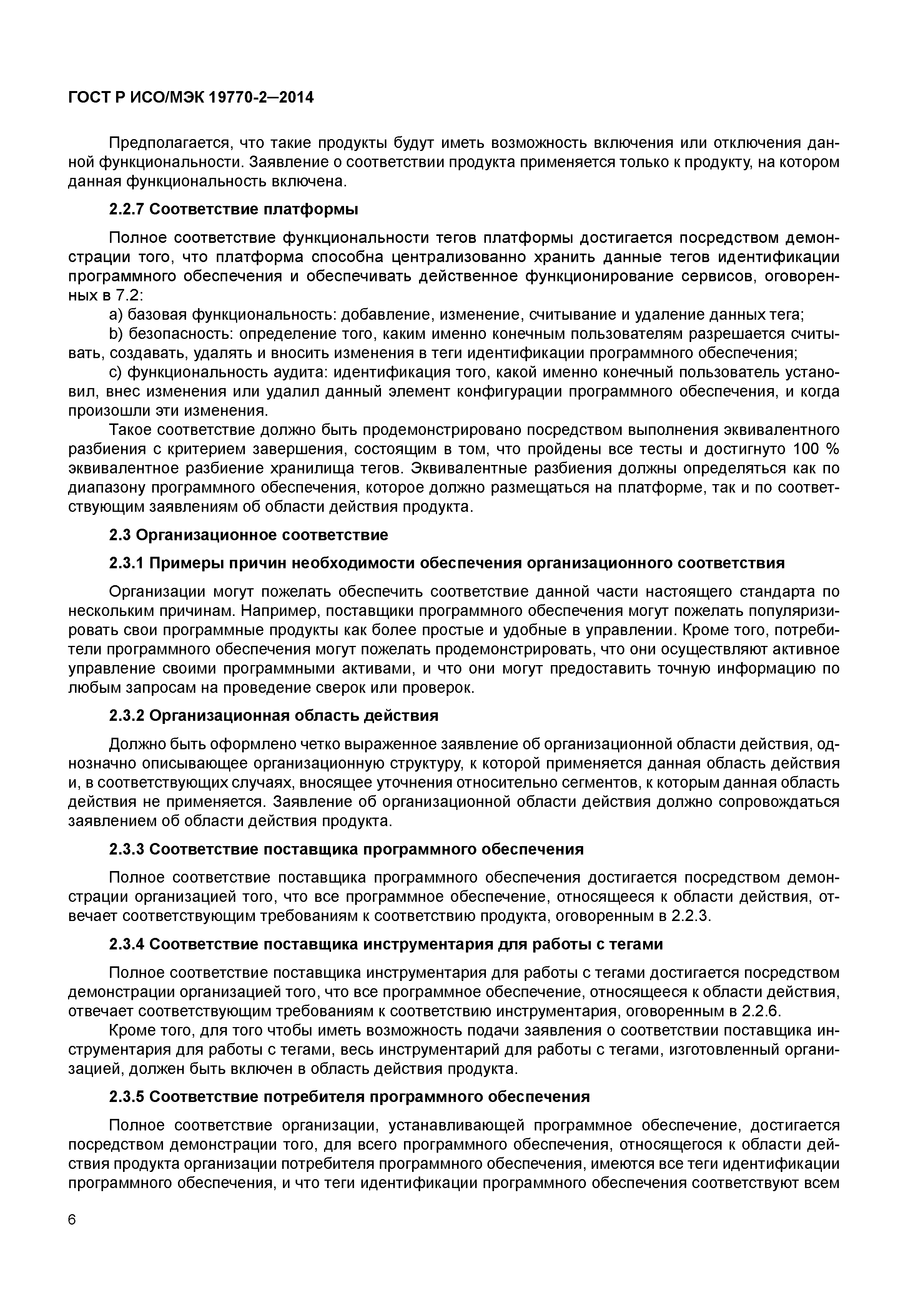 ГОСТ Р ИСО/МЭК 19770-2—2014

Предполагается, что такие продукты будут иметь возможность включения или отключения данной функциональности. Заявление о соответствии продукта применяется только к продукту, на котором данная функциональность включена.

2.2.7 Соответствие платформы

Полное соответствие функциональности тегов платформы достигается посредством демонстрации того, что платформа способна централизованно хранить данные тегов идентификации программного обеспечения и обеспечивать действенное функционирование сервисов, оговоренных в 7.2:

a) базовая функциональность: добавление, изменение, считывание и удаление данных тега;

b) безопасность: определение того, каким именно конечным пользователям разрешается считывать, создавать, удалять и вносить изменения в теги идентификации программного обеспечения;

c) функциональность аудита: идентификация того, какой именно конечный пользователь установил, внес изменения или удалил данный элемент конфигурации программного обеспечения, и когда произошли эти изменения.

Такое соответствие должно быть продемонстрировано посредством выполнения эквивалентного разбиения с критерием завершения, состоящим в том, что пройдены все тесты и достигнуто 100 % эквивалентное разбиение хранилища тегов. Эквивалентные разбиения должны определяться как по диапазону программного обеспечения, которое должно размещаться на платформе, так и по соответствующим заявлениям об области действия продукта.

2.3 Организационное соответствие

2.3.1 Примеры причин необходимости обеспечения организационного соответствия

Организации могут пожелать обеспечить соответствие данной части настоящего стандарта по нескольким причинам. Например, поставщики программного обеспечения могут пожелать популяризировать свои программные продукты как более простые и удобные в управлении. Кроме того, потребители программного обеспечения могут пожелать продемонстрировать, что они осуществляют активное управление своими программными активами, и что они могут предоставить точную информацию по любым запросам на проведение сверок или проверок.

2.3.2 Организационная область действия

Должно быть оформлено четко выраженное заявление об организационной области действия, однозначно описывающее организационную структуру, к которой применяется данная область действия и, в соответствующих случаях, вносящее уточнения относительно сегментов, к которым данная область действия не применяется. Заявление об организационной области действия должно сопровождаться заявлением об области действия продукта.

2.3.3 Соответствие поставщика программного обеспечения

Полное соответствие поставщика программного обеспечения достигается посредством демонстрации организацией того, что все программное обеспечение, относящееся к области действия, отвечает соответствующим требованиям к соответствию продукта, оговоренным в 2.2.3.

2.3.4 Соответствие поставщика инструментария для работы с тегами

Полное соответствие поставщика инструментария для работы с тегами достигается посредством демонстрации организацией того, что все программное обеспечение, относящееся к области действия, отвечает соответствующим требованиям к соответствию инструментария, оговоренным в 2.2.6.

Кроме того, для того чтобы иметь возможность подачи заявления о соответствии поставщика инструментария для работы с тегами, весь инструментарий для работы с тегами, изготовленный организацией, должен быть включен в область действия продукта.

2.3.5 Соответствие потребителя программного обеспечения

Полное соответствие организации, устанавливающей программное обеспечение, достигается посредством демонстрации того, для всего программного обеспечения, относящегося к области действия продукта организации потребителя программного обеспечения, имеются все теги идентификации программного обеспечения, и что теги идентификации программного обеспечения соответствуют всем

6